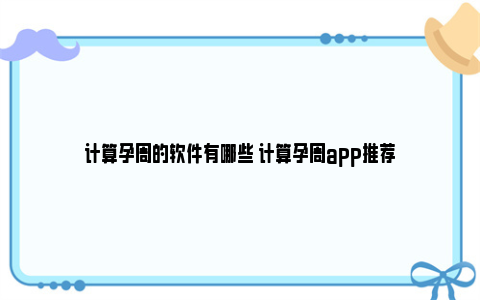 计算孕周的软件有哪些 计算孕周app推荐